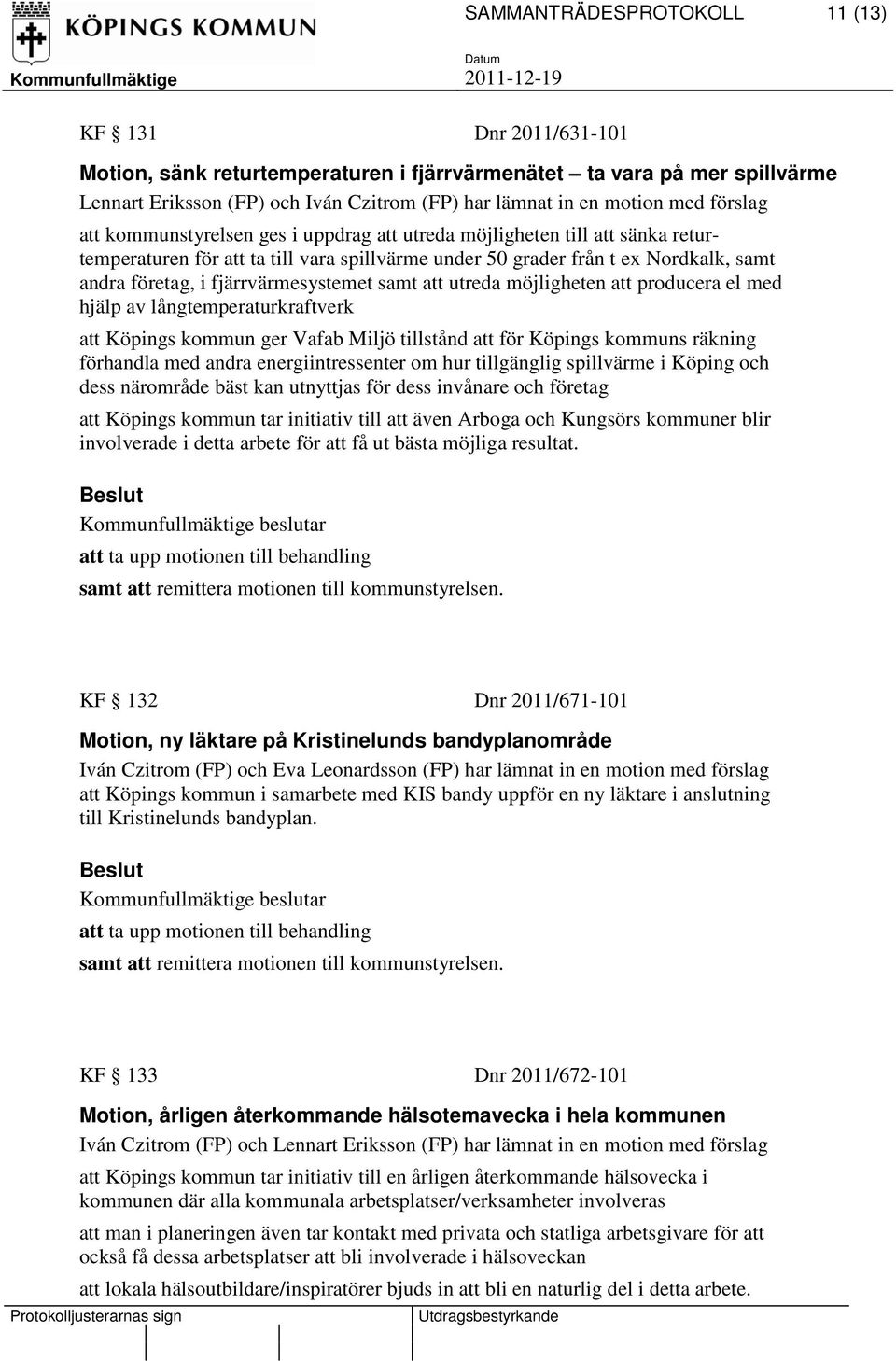 KÖPINGS KOMMUN

SAMMANTRÄDESPROTOKOLL 11 (13)

Kommunfullmäktige

Datum
2011-12-19

KF § 131 Dnr 2011/631-101

Motion, sänk returtemperaturen i fjärrvärmenätet – ta vara på mer spillvärme

Lennart Eriksson (FP) och Iván Czitrom (FP) har lämnat in en motion med förslag

att kommunstyrelsen ges i uppdrag att utreda möjligheten till att sänka returtemperaturen för att ta till vara spillvärme under 50 grader från t ex Nordkalk, samt andra företag, i fjärrvärmesystemet samt att utreda möjligheten att producera el med hjälp av långtemperaturkraftverk

att Köpings kommun ger Vafab Miljö tillstånd att för Köpings kommuns räkning förhandla med andra energiintressenter om hur tillgänglig spillvärme i Köping och dess närområde bäst kan utnyttjas för dess invånare och företag

att Köpings kommun tar initiativ till att även Arboga och Kungsörs kommuner blir involverade i detta arbete för att få ut bästa möjliga resultat.

Beslut

Kommunfullmäktige beslutar

att ta upp motionen till behandling

samt att remittera motionen till kommunstyrelsen.

KF § 132 Dnr 2011/671-101

Motion, ny läktare på Kristinelunds bandyplanområde

Iván Czitrom (FP) och Eva Leonardsson (FP) har lämnat in en motion med förslag att Köpings kommun i samarbete med KIS bandy uppför en ny läktare i anslutning till Kristinelunds bandyplan.

Beslut

Kommunfullmäktige beslutar

att ta upp motionen till behandling

samt att remittera motionen till kommunstyrelsen.

KF § 133 Dnr 2011/672-101

Motion, årligen återkommande hälsotemavecka i hela kommunen

Iván Czitrom (FP) och Lennart Eriksson (FP) har lämnat in en motion med förslag

att Köpings kommun tar initiativ till en årligen återkommande hälsovecka i kommunen där alla kommunala arbetsplatser/verksamheter involveras

att man i planeringen även tar kontakt med privata och statliga arbetsgivare för att också få dessa arbetsplatser att bli involverade i hälsoveckan

att lokala hälsoutbildare/inspiratörer bjuds in att bli en naturlig del i detta arbete.

Protokolljusterarnas sign

Utdragsbestyrkande